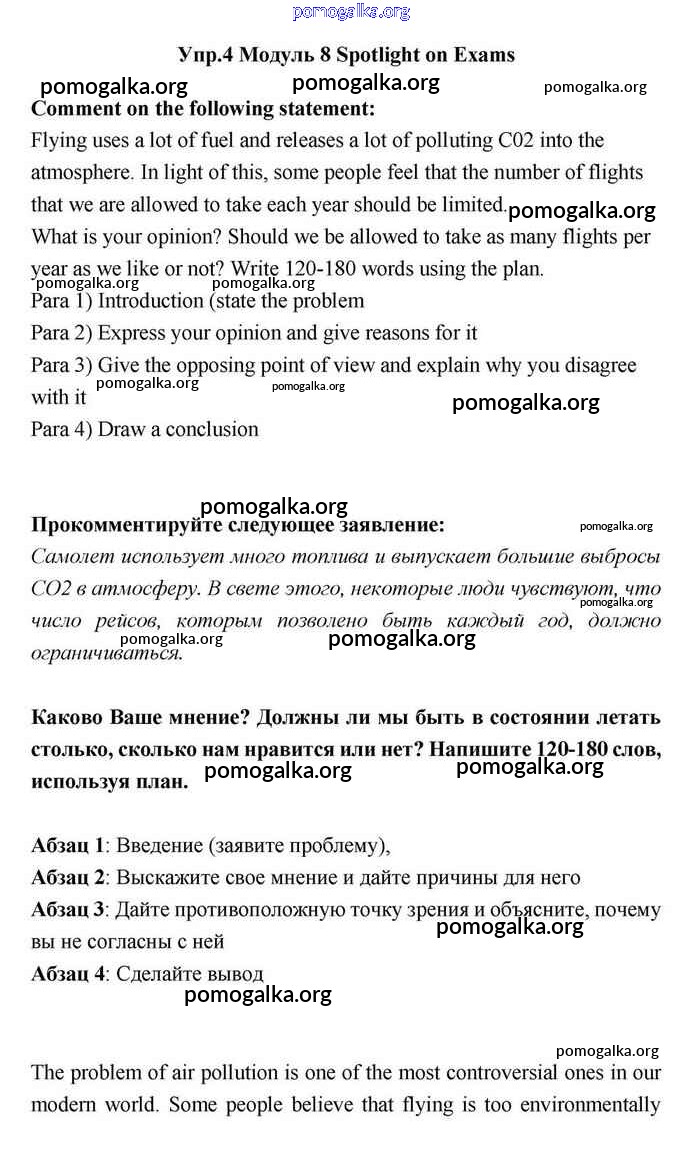 pomogalka.org

Упр.4 Модуль 8 Spotlight on Exams

pomogalka.org pomogalka.org pomogalka.org

Comment on the following statement:

Flying uses a lot of fuel and releases a lot of polluting C02 into the atmosphere. In light of this, some people feel that the number of flights that we are allowed to take each year should be limited. pomogalka.org

What is your opinion? Should we be allowed to take as many flights per year as we like or not? Write 120-180 words using the plan.

pomogalka.org pomogalka.org

Para 1) Introduction (state the problem

Para 2) Express your opinion and give reasons for it

Para 3) Give the opposing point of view and explain why you disagree with it pomogalka.org pomogalka.org pomogalka.org

Para 4) Draw a conclusion

pomogalka.org

Прокомментируйте следующее заявление: pomogalka.org

Самолет использует много топлива и выпускает большие выбросы CO2 в атмосферу. В свете этого, некоторые люди чувствуют, что число рейсов, которым позволено быть каждый год, должно ограничиваться. pomogalka.org pomogalka.org pomogalka.org

Каково Ваше мнение? Должны ли мы быть в состоянии летать столько, сколько нам нравится или нет? Напишите 120-180 слов, используя план. pomogalka.org pomogalka.org

Абзац 1: Введение (заявите проблему),

Абзац 2: Выскажите свое мнение и дайте причины для него

Абзац 3: Дайте противоположную точку зрения и объясните, почему вы не согласны с ней pomogalka.org

Абзац 4: Сделайте вывод

pomogalka.org

pomogalka.org

The problem of air pollution is one of the most controversial ones in our modern world. Some people believe that flying is too environmentally